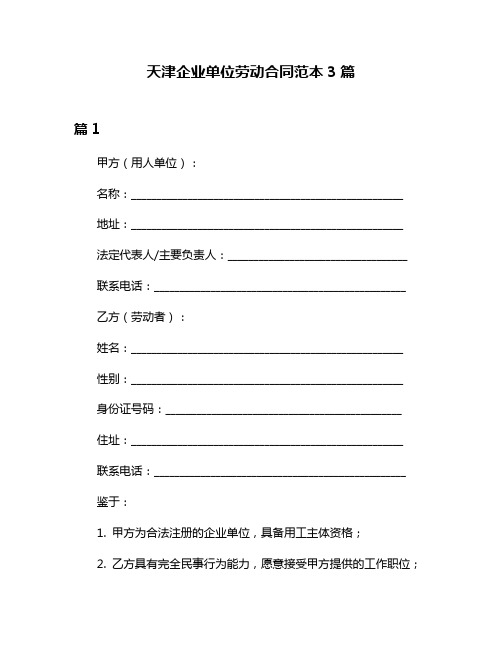 天津企业单位劳动合同范本 3 篇

篇 1

甲方（用人单位）：

名称：________________________________________________

地址：________________________________________________

法定代表人/主要负责人：________________________________

联系电话：____________________________________________

乙方（劳动者）：

姓名：________________________________________________

性别：________________________________________________

身份证号码：__________________________________________

住址：________________________________________________

联系电话：____________________________________________

鉴于：

1. 甲方为合法注册的企业单位，具备用工主体资格；

2. 乙方具有完全民事行为能力，愿意接受甲方提供的工作职位；